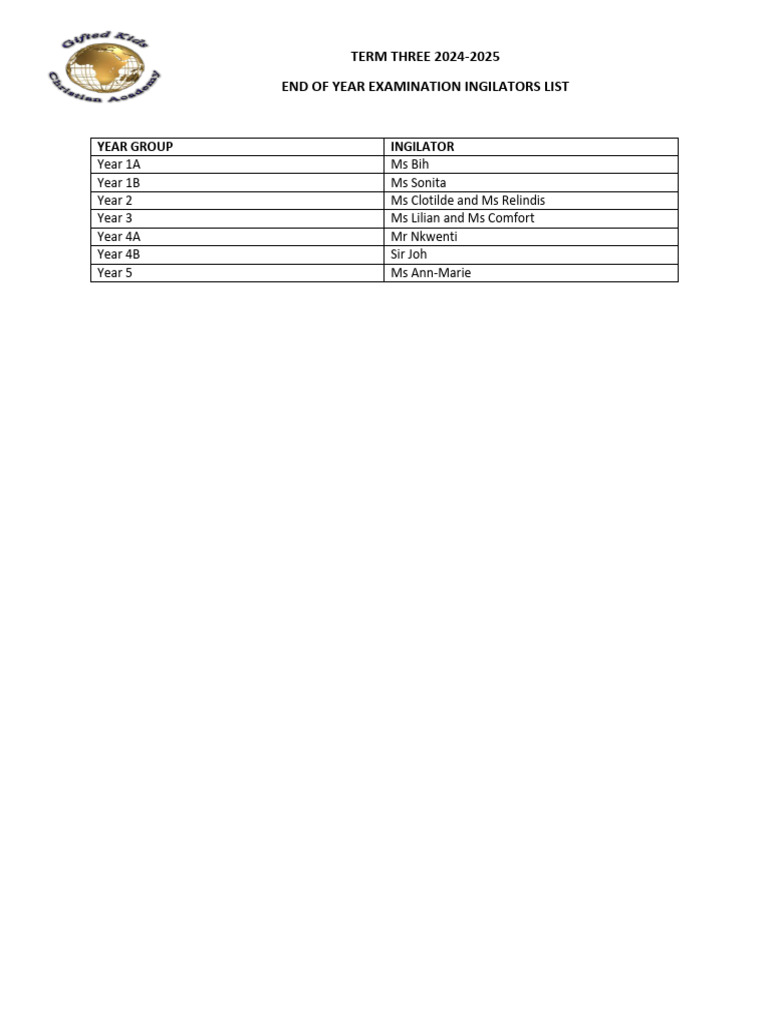 Gifted Kids Christian Academy

TERM THREE 2024-2025

END OF YEAR EXAMINATION INGILATORS LIST

| YEAR GROUP | INGILATOR |
|---|---|
| Year 1A | Ms Bih |
| Year 1B | Ms Sonita |
| Year 2 | Ms Clotilde and Ms Relindis |
| Year 3 | Ms Lilian and Ms Comfort |
| Year 4A | Mr Nkwenti |
| Year 4B | Sir Joh |
| Year 5 | Ms Ann-Marie |